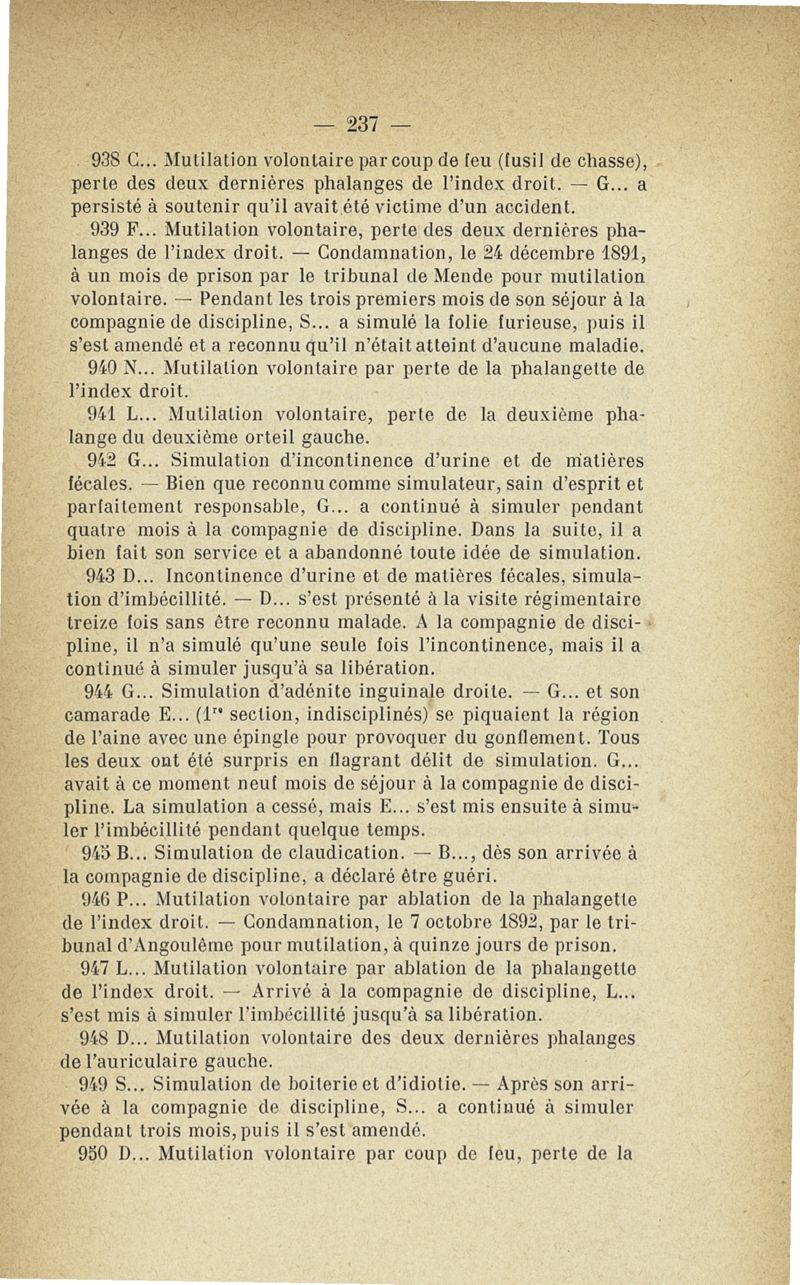 — 237 —

938 C... Mutilation volontaire par coup de feu (fusil de chasse), perte des deux dernières phalanges de l'index droit. — G... a persisté à soutenir qu'il avait été victime d'un accident.

939 F... Mutilation volontaire, perte des deux dernières phalanges de l'index droit. — Condamnation, le 24 décembre 1891, à un mois de prison par le tribunal de Mende pour mutilation volontaire. — Pendant les trois premiers mois de son séjour à la compagnie de discipline, S... a simulé la folie furieuse, puis il s'est amendé et a reconnu qu'il n'était atteint d'aucune maladie.

940 N... Mutilation volontaire par perte de la phalangette de l'index droit.

941 L... Mutilation volontaire, perte de la deuxième phalange du deuxième orteil gauche.

942 G... Simulation d'incontinence d'urine et de matières fécales. — Bien que reconnu comme simulateur, sain d'esprit et parfaitement responsable, G... a continué à simuler pendant quatre mois à la compagnie de discipline. Dans la suite, il a bien fait son service et a abandonné toute idée de simulation.

943 D... Incontinence d'urine et de matières fécales, simulation d'imbécillité. — D... s'est présenté à la visite régimentaire treize fois sans être reconnu malade. A la compagnie de discipline, il n'a simulé qu'une seule fois l'incontinence, mais il a continué à simuler jusqu'à sa libération.

944 G... Simulation d'adénite inguinale droite. — G... et son camarade E... (1$^{re}$ section, indisciplinés) se piquaient la région de l'aine avec une épingle pour provoquer du gonflement. Tous les deux ont été surpris en flagrant délit de simulation. G... avait à ce moment neuf mois de séjour à la compagnie de discipline. La simulation a cessé, mais E... s'est mis ensuite à simuler l'imbécillité pendant quelque temps.

945 B... Simulation de claudication. — B..., dès son arrivée à la compagnie de discipline, a déclaré être guéri.

946 P... Mutilation volontaire par ablation de la phalangette de l'index droit. — Condamnation, le 7 octobre 1892, par le tribunal d'Angoulême pour mutilation, à quinze jours de prison.

947 L... Mutilation volontaire par ablation de la phalangette de l'index droit. — Arrivé à la compagnie de discipline, L... s'est mis à simuler l'imbécillité jusqu'à sa libération.

948 D... Mutilation volontaire des deux dernières phalanges de l'auriculaire gauche.

949 S... Simulation de boiterie et d'idiotie. — Après son arrivée à la compagnie de discipline, S... a continué à simuler pendant trois mois, puis il s'est amendé.

950 D... Mutilation volontaire par coup de feu, perte de la